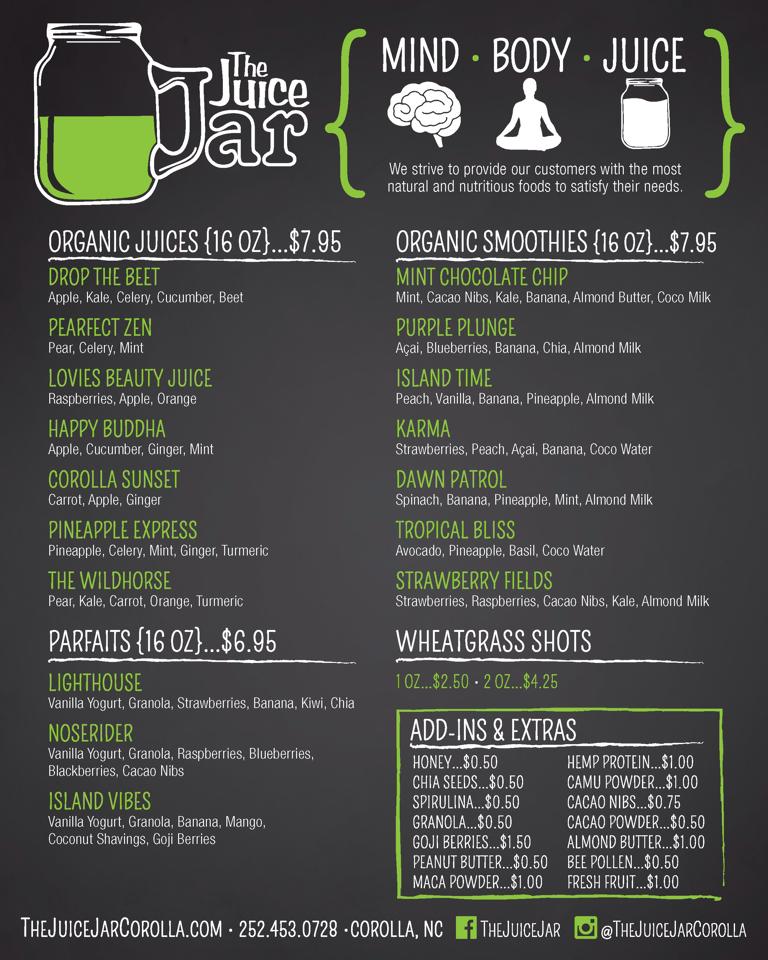 The Juice Jar

MIND · BODY · JUICE

We strive to provide our customers with the most natural and nutritious foods to satisfy their needs.

ORGANIC JUICES {16 OZ}...$7.95

DROP THE BEET
Apple, Kale, Celery, Cucumber, Beet

PEARFECT ZEN
Pear, Celery, Mint

LOVIES BEAUTY JUICE
Raspberries, Apple, Orange

HAPPY BUDDHA
Apple, Cucumber, Ginger, Mint

COROLLA SUNSET
Carrot, Apple, Ginger

PINEAPPLE EXPRESS
Pineapple, Celery, Mint, Ginger, Turmeric

THE WILDHORSE
Pear, Kale, Carrot, Orange, Turmeric

PARFAITS {16 OZ}...$6.95

LIGHTHOUSE
Vanilla Yogurt, Granola, Strawberries, Banana, Kiwi, Chia

NOSERIDER
Vanilla Yogurt, Granola, Raspberries, Blueberries, Blackberries, Cacao Nibs

ISLAND VIBES
Vanilla Yogurt, Granola, Banana, Mango, Coconut Shavings, Goji Berries

ORGANIC SMOOTHIES {16 OZ}...$7.95

MINT CHOCOLATE CHIP
Mint, Cacao Nibs, Kale, Banana, Almond Butter, Coco Milk

PURPLE PLUNGE
Açai, Blueberries, Banana, Chia, Almond Milk

ISLAND TIME
Peach, Vanilla, Banana, Pineapple, Almond Milk

KARMA
Strawberries, Peach, Açai, Banana, Coco Water

DAWN PATROL
Spinach, Banana, Pineapple, Mint, Almond Milk

TROPICAL BLISS
Avocado, Pineapple, Basil, Coco Water

STRAWBERRY FIELDS
Strawberries, Raspberries, Cacao Nibs, Kale, Almond Milk

WHEATGRASS SHOTS

1 OZ...$2.50 · 2 OZ...$4.25

ADD-INS & EXTRAS

HONEY...$0.50
CHIA SEEDS...$0.50
SPIRULINA...$0.50
GRANOLA...$0.50
GOJI BERRIES...$1.50
PEANUT BUTTER...$0.50
MACA POWDER...$1.00

HEMP PROTEIN...$1.00
CAMU POWDER...$1.00
CACAO NIBS...$0.75
CACAO POWDER...$0.50
ALMOND BUTTER...$1.00
BEE POLLEN...$0.50
FRESH FRUIT...$1.00

THEJUICEJARCOROLLA.COM · 252.453.0728 · COROLLA, NC THEJUICEJAR @THEJUICEJARCOROLLA